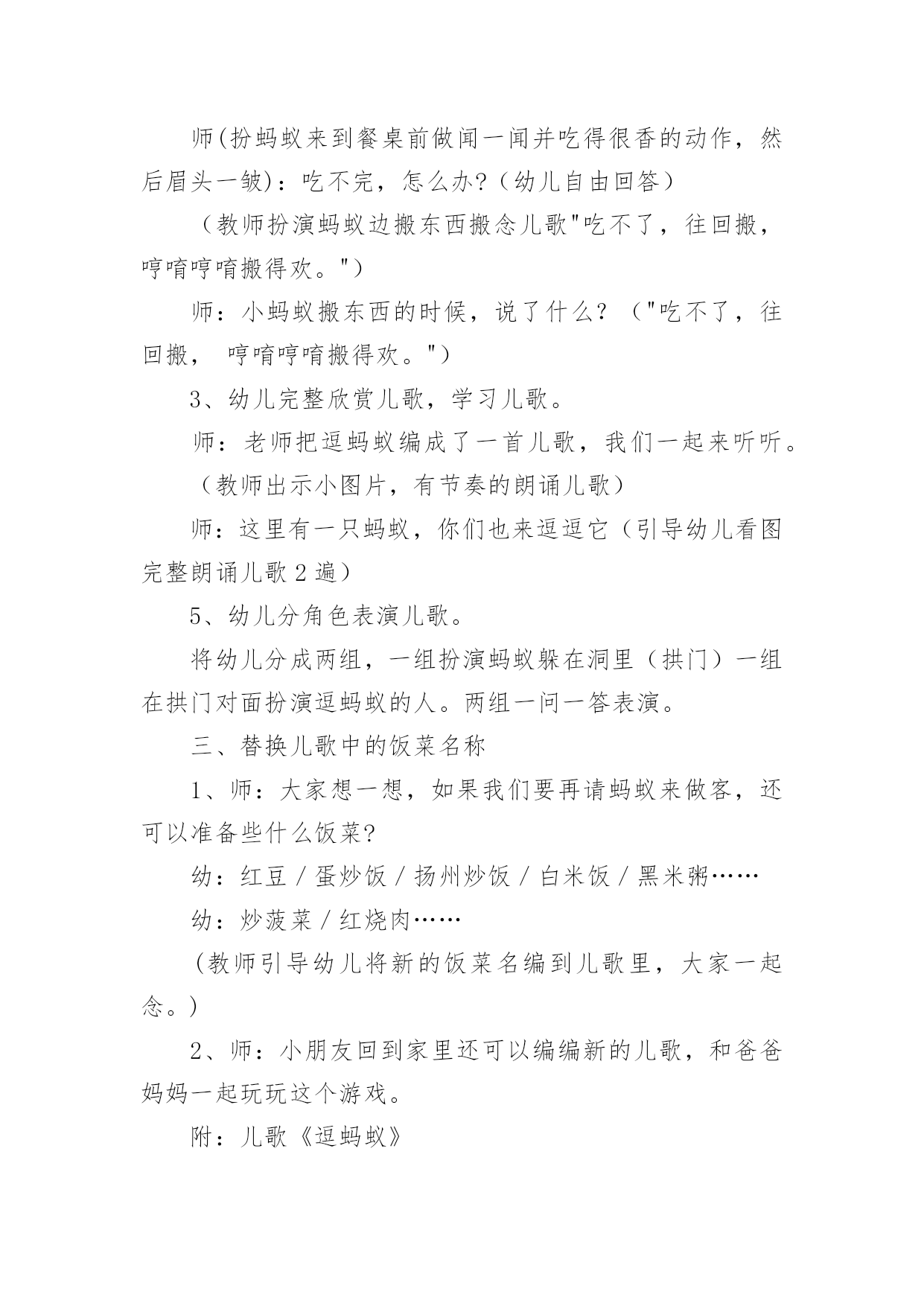 师(扮蚂蚁来到餐桌前做闻一闻并吃得很香的动作，然后眉头一皱)：吃不完，怎么办?（幼儿自由回答）

（教师扮演蚂蚁边搬东西搬念儿歌"吃不了，往回搬，哼唷哼唷搬得欢。"）

师：小蚂蚁搬东西的时候，说了什么？（"吃不了，往回搬， 哼唷哼唷搬得欢。"）

3、幼儿完整欣赏儿歌，学习儿歌。

师：老师把逗蚂蚁编成了一首儿歌，我们一起来听听。

（教师出示小图片，有节奏的朗诵儿歌）

师：这里有一只蚂蚁，你们也来逗逗它（引导幼儿看图完整朗诵儿歌 2 遍）

5、幼儿分角色表演儿歌。

将幼儿分成两组，一组扮演蚂蚁躲在洞里（拱门）一组在拱门对面扮演逗蚂蚁的人。两组一问一答表演。

三、替换儿歌中的饭菜名称

1、师：大家想一想，如果我们要再请蚂蚁来做客，还可以准备些什么饭菜?

幼：红豆 / 蛋炒饭 / 扬州炒饭 / 白米饭 / 黑米粥……

幼：炒菠菜 / 红烧肉……

(教师引导幼儿将新的饭菜名编到儿歌里，大家一起念。)

2、师：小朋友回到家里还可以编编新的儿歌，和爸爸妈妈一起玩玩这个游戏。

附：儿歌《逗蚂蚁》